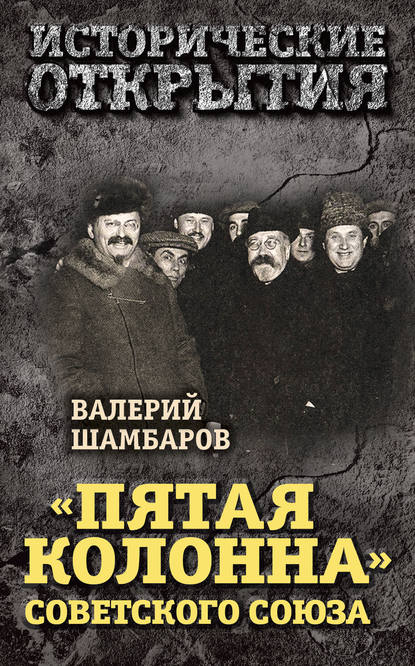 ИСТОРИЧЕСКИЕ ОТКРЫТИЯ

ВАЛЕРИЙ ШАМБАРОВ

«ПЯТАЯ КОЛОННА» СОВЕТСКОГО СОЮЗА